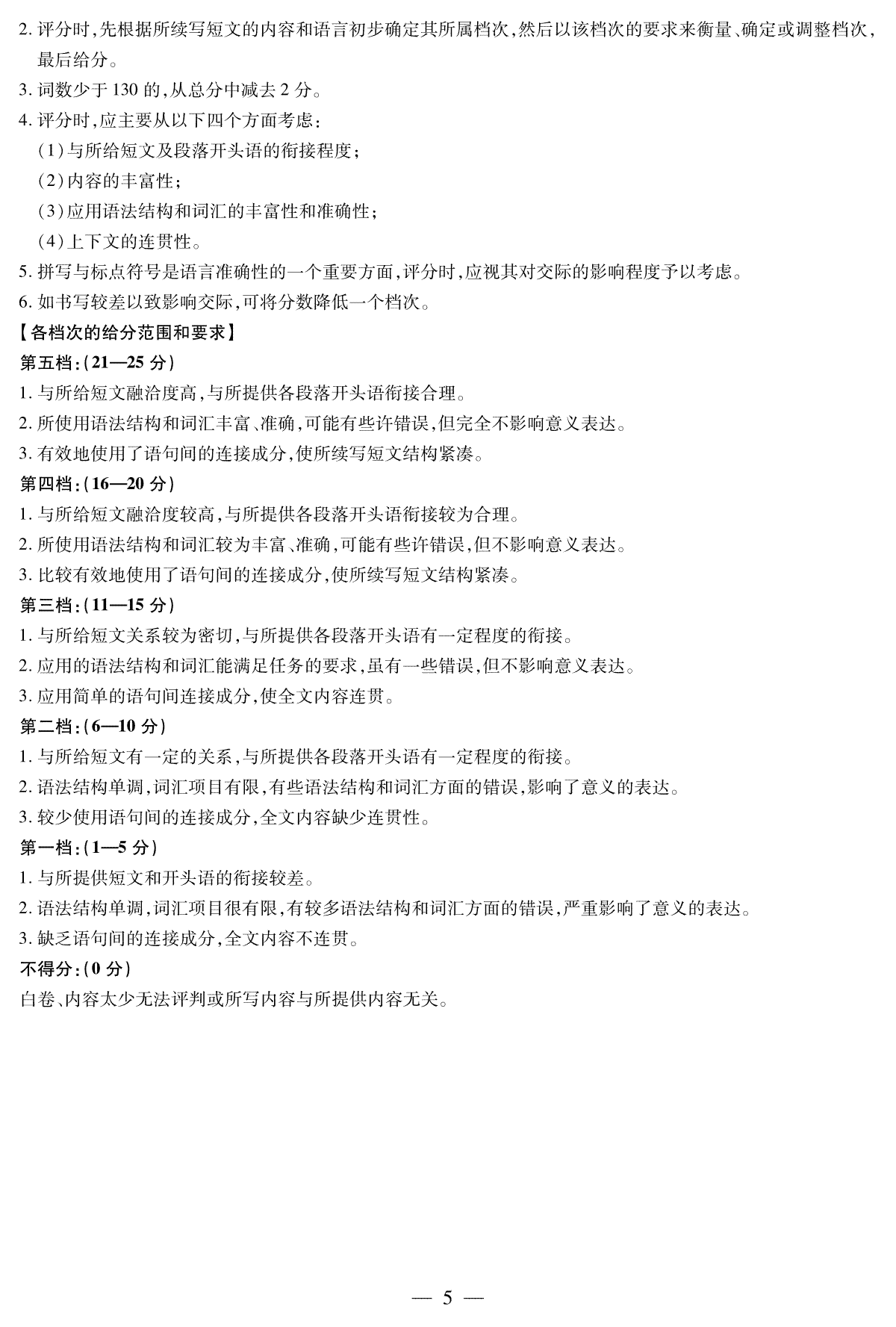 2. 评分时,先根据所续写短文的内容和语言初步确定其所属档次,然后以该档次的要求来衡量、确定或调整档次,最后给分。
3. 词数少于 130 的,从总分中减去 2 分。
4. 评分时,应主要从以下四个方面考虑:
(1)与所给短文及段落开头语的衔接程度;
(2)内容的丰富性;
(3)应用语法结构和词汇的丰富性和准确性;
(4)上下文的连贯性。
5. 拼写与标点符号是语言准确性的一个重要方面,评分时,应视其对交际的影响程度予以考虑。
6. 如书写较差以致影响交际,可将分数降低一个档次。
【各档次的给分范围和要求】
第五档:(21—25 分)
1. 与所给短文融洽度高,与所提供各段落开头语衔接合理。
2. 所使用语法结构和词汇丰富、准确,可能有些许错误,但完全不影响意义表达。
3. 有效地使用了语句间的连接成分,使所续写短文结构紧凑。
第四档:(16—20 分)
1. 与所给短文融洽度较高,与所提供各段落开头语衔接较为合理。
2. 所使用语法结构和词汇较为丰富、准确,可能有些许错误,但不影响意义表达。
3. 比较有效地使用了语句间的连接成分,使所续写短文结构紧凑。
第三档:(11—15 分)
1. 与所给短文关系较为密切,与所提供各段落开头语有一定程度的衔接。
2. 应用的语法结构和词汇能满足任务的要求,虽有一些错误,但不影响意义表达。
3. 应用简单的语句间连接成分,使全文内容连贯。
第二档:(6—10 分)
1. 与所给短文有一定的关系,与所提供各段落开头语有一定程度的衔接。
2. 语法结构单调,词汇项目有限,有些语法结构和词汇方面的错误,影响了意义的表达。
3. 较少使用语句间的连接成分,全文内容缺少连贯性。
第一档:(1—5 分)
1. 与所提供短文和开头语的衔接较差。
2. 语法结构单调,词汇项目很有限,有较多语法结构和词汇方面的错误,严重影响了意义的表达。
3. 缺乏语句间的连接成分,全文内容不连贯。
不得分:(0 分)
白卷、内容太少无法评判或所写内容与所提供内容无关。

— 5 —